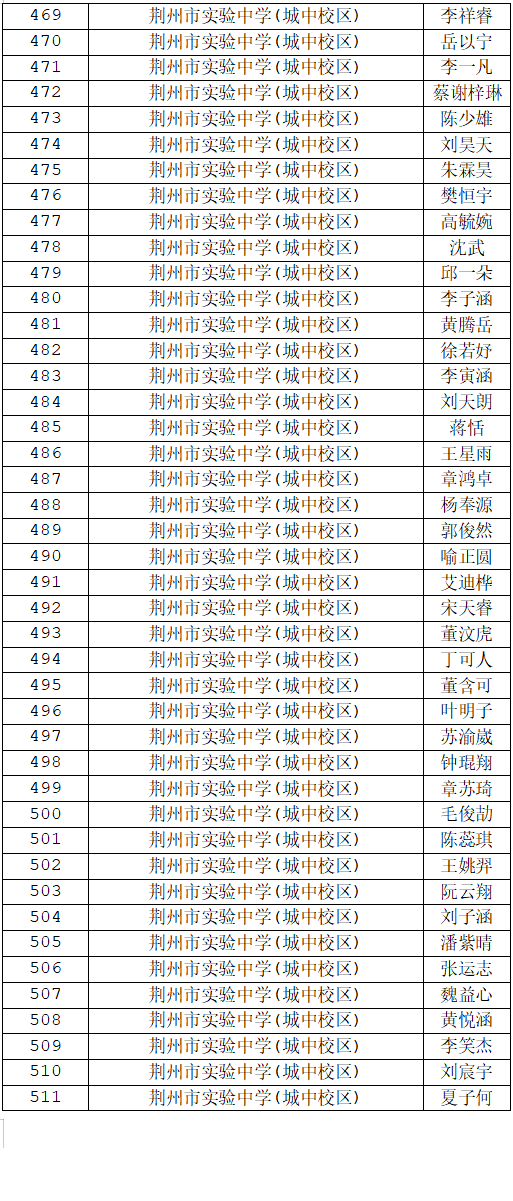 | 469 | 荆州市实验中学(城中校区) | 李祥睿 |
|---|---|---|
| 470 | 荆州市实验中学(城中校区) | 岳以宁 |
| 471 | 荆州市实验中学(城中校区) | 李一凡 |
| 472 | 荆州市实验中学(城中校区) | 蔡谢梓琳 |
| 473 | 荆州市实验中学(城中校区) | 陈少雄 |
| 474 | 荆州市实验中学(城中校区) | 刘昊天 |
| 475 | 荆州市实验中学(城中校区) | 朱霖昊 |
| 476 | 荆州市实验中学(城中校区) | 樊恒宇 |
| 477 | 荆州市实验中学(城中校区) | 高毓婉 |
| 478 | 荆州市实验中学(城中校区) | 沈武 |
| 479 | 荆州市实验中学(城中校区) | 邱一朵 |
| 480 | 荆州市实验中学(城中校区) | 李子涵 |
| 481 | 荆州市实验中学(城中校区) | 黄腾岳 |
| 482 | 荆州市实验中学(城中校区) | 徐若妤 |
| 483 | 荆州市实验中学(城中校区) | 李寅涵 |
| 484 | 荆州市实验中学(城中校区) | 刘天朗 |
| 485 | 荆州市实验中学(城中校区) | 蒋恬 |
| 486 | 荆州市实验中学(城中校区) | 王星雨 |
| 487 | 荆州市实验中学(城中校区) | 章鸿卓 |
| 488 | 荆州市实验中学(城中校区) | 杨奉源 |
| 489 | 荆州市实验中学(城中校区) | 郭俊然 |
| 490 | 荆州市实验中学(城中校区) | 喻正圆 |
| 491 | 荆州市实验中学(城中校区) | 艾迪桦 |
| 492 | 荆州市实验中学(城中校区) | 宋天睿 |
| 493 | 荆州市实验中学(城中校区) | 董汶虎 |
| 494 | 荆州市实验中学(城中校区) | 丁可人 |
| 495 | 荆州市实验中学(城中校区) | 董含可 |
| 496 | 荆州市实验中学(城中校区) | 叶明子 |
| 497 | 荆州市实验中学(城中校区) | 苏渝崴 |
| 498 | 荆州市实验中学(城中校区) | 钟琨翔 |
| 499 | 荆州市实验中学(城中校区) | 章苏琦 |
| 500 | 荆州市实验中学(城中校区) | 毛俊劼 |
| 501 | 荆州市实验中学(城中校区) | 陈蕊琪 |
| 502 | 荆州市实验中学(城中校区) | 王姚羿 |
| 503 | 荆州市实验中学(城中校区) | 阮云翔 |
| 504 | 荆州市实验中学(城中校区) | 刘子涵 |
| 505 | 荆州市实验中学(城中校区) | 潘紫晴 |
| 506 | 荆州市实验中学(城中校区) | 张运志 |
| 507 | 荆州市实验中学(城中校区) | 魏益心 |
| 508 | 荆州市实验中学(城中校区) | 黄悦涵 |
| 509 | 荆州市实验中学(城中校区) | 李笑杰 |
| 510 | 荆州市实验中学(城中校区) | 刘宸宇 |
| 511 | 荆州市实验中学(城中校区) | 夏子何 |